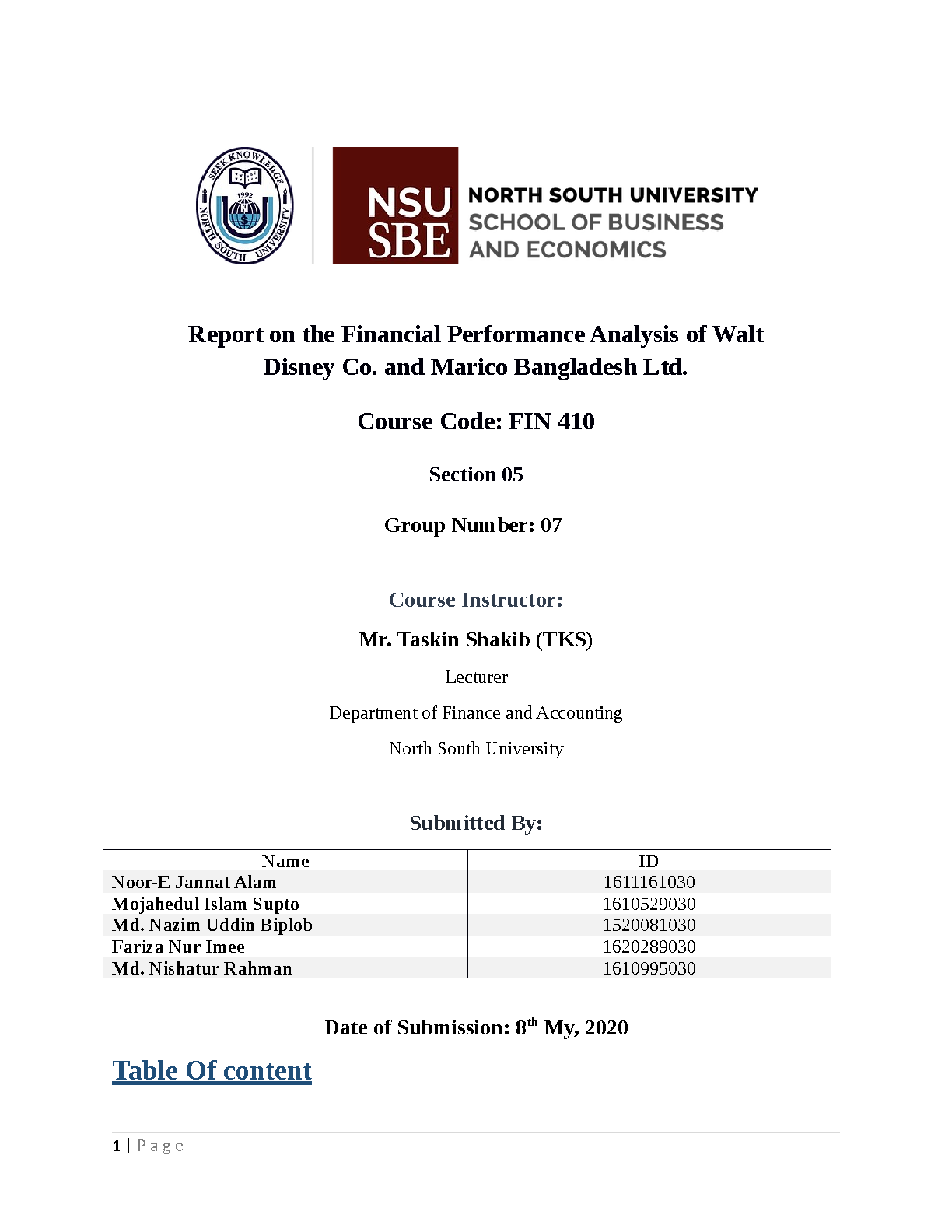 SEEK KNOWLEDGE
1992
NORTH SOUTH UNIVERSITY

NSU SBE

NORTH SOUTH UNIVERSITY
SCHOOL OF BUSINESS
AND ECONOMICS

Report on the Financial Performance Analysis of Walt Disney Co. and Marico Bangladesh Ltd.

Course Code: FIN 410

Section 05

Group Number: 07

Course Instructor:

Mr. Taskin Shakib (TKS)

Lecturer

Department of Finance and Accounting

North South University

Submitted By:

| Name | ID |
|---|---|
| Noor-E Jannat Alam | 1611161030 |
| Mojahedul Islam Supto | 1610529030 |
| Md. Nazim Uddin Biplob | 1520081030 |
| Fariza Nur Imee | 1620289030 |
| Md. Nishatur Rahman | 1610995030 |

Date of Submission: 8$^{th}$ My, 2020

Table Of content

1 | Page